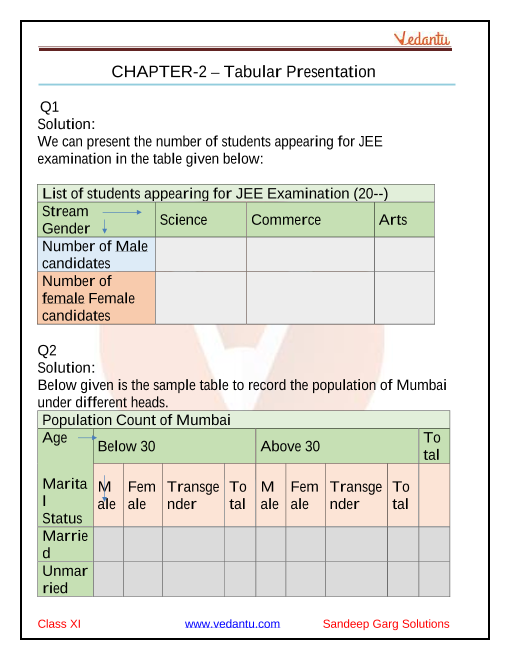 Vedantu

CHAPTER-2 – Tabular Presentation

Q1
Solution:
We can present the number of students appearing for JEE examination in the table given below:

| List of students appearing for JEE Examination (20--) | | | |
|---|---|---|---|
| Stream Gender | Science | Commerce | Arts |
| Number of Male candidates | | | |
| Number of female Female candidates | | | |

Q2
Solution:
Below given is the sample table to record the population of Mumbai under different heads.

| Population Count of Mumbai | | | | | | | | | |
|---|---|---|---|---|---|---|---|---|---|
| Age | Below 30 | | | | Above 30 | | | | Total |
| Marital Status | Male | Female | Transgender | Total | Male | Female | Transgender | Total | |
| Married | | | | | | | | | |
| Unmarried | | | | | | | | | |

Class XI www.vedantu.com Sandeep Garg Solutions